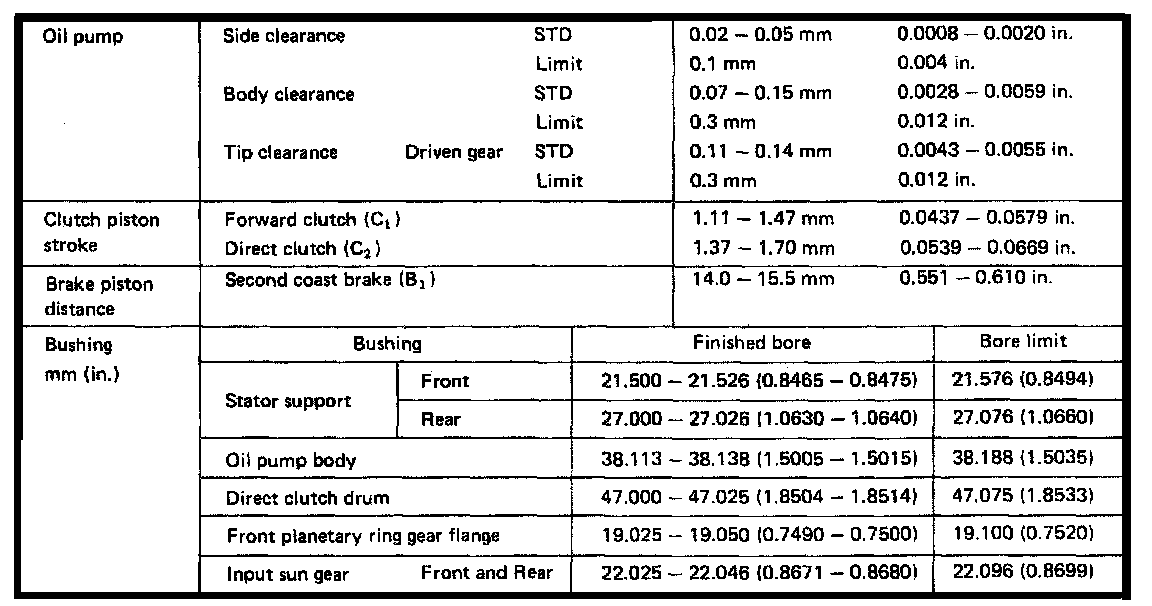 | Oil pump | Side clearance | | STD | 0.02 – 0.05 mm | 0.0008 – 0.0020 in. |
|---|---|---|---|---|---|
| | | | Limit | 0.1 mm | 0.004 in. |
| | Body clearance | | STD | 0.07 – 0.15 mm | 0.0028 – 0.0059 in. |
| | | | Limit | 0.3 mm | 0.012 in. |
| | Tip clearance | Driven gear | STD | 0.11 – 0.14 mm | 0.0043 – 0.0055 in. |
| | | | Limit | 0.3 mm | 0.012 in. |
| Clutch piston stroke | Forward clutch ($C_1$) | | | 1.11 – 1.47 mm | 0.0437 – 0.0579 in. |
| | Direct clutch ($C_2$) | | | 1.37 – 1.70 mm | 0.0539 – 0.0669 in. |
| Brake piston distance | Second coast brake ($B_1$) | | | 14.0 – 15.5 mm | 0.551 – 0.610 in. |

| Bushing mm (in.) | Bushing | | Finished bore | Bore limit |
|---|---|---|---|---|
| | Stator support | Front | 21.500 – 21.526 (0.8465 – 0.8475) | 21.576 (0.8494) |
| | | Rear | 27.000 – 27.026 (1.0630 – 1.0640) | 27.076 (1.0660) |
| | Oil pump body | | 38.113 – 38.138 (1.5005 – 1.5015) | 38.188 (1.5035) |
| | Direct clutch drum | | 47.000 – 47.025 (1.8504 – 1.8514) | 47.075 (1.8533) |
| | Front planetary ring gear flange | | 19.025 – 19.050 (0.7490 – 0.7500) | 19.100 (0.7520) |
| | Input sun gear | Front and Rear | 22.025 – 22.046 (0.8671 – 0.8680) | 22.096 (0.8699) |